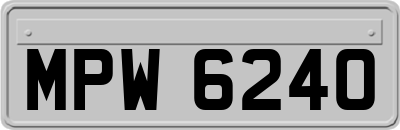 MPW 6240